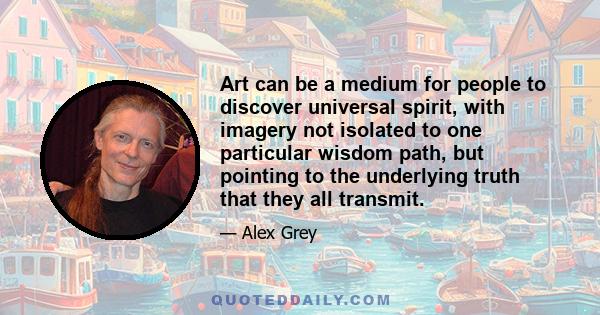 Art can be a medium for people to discover universal spirit, with imagery not isolated to one particular wisdom path, but pointing to the underlying truth that they all transmit.

— Alex Grey

QUOTEDDAILY.COM